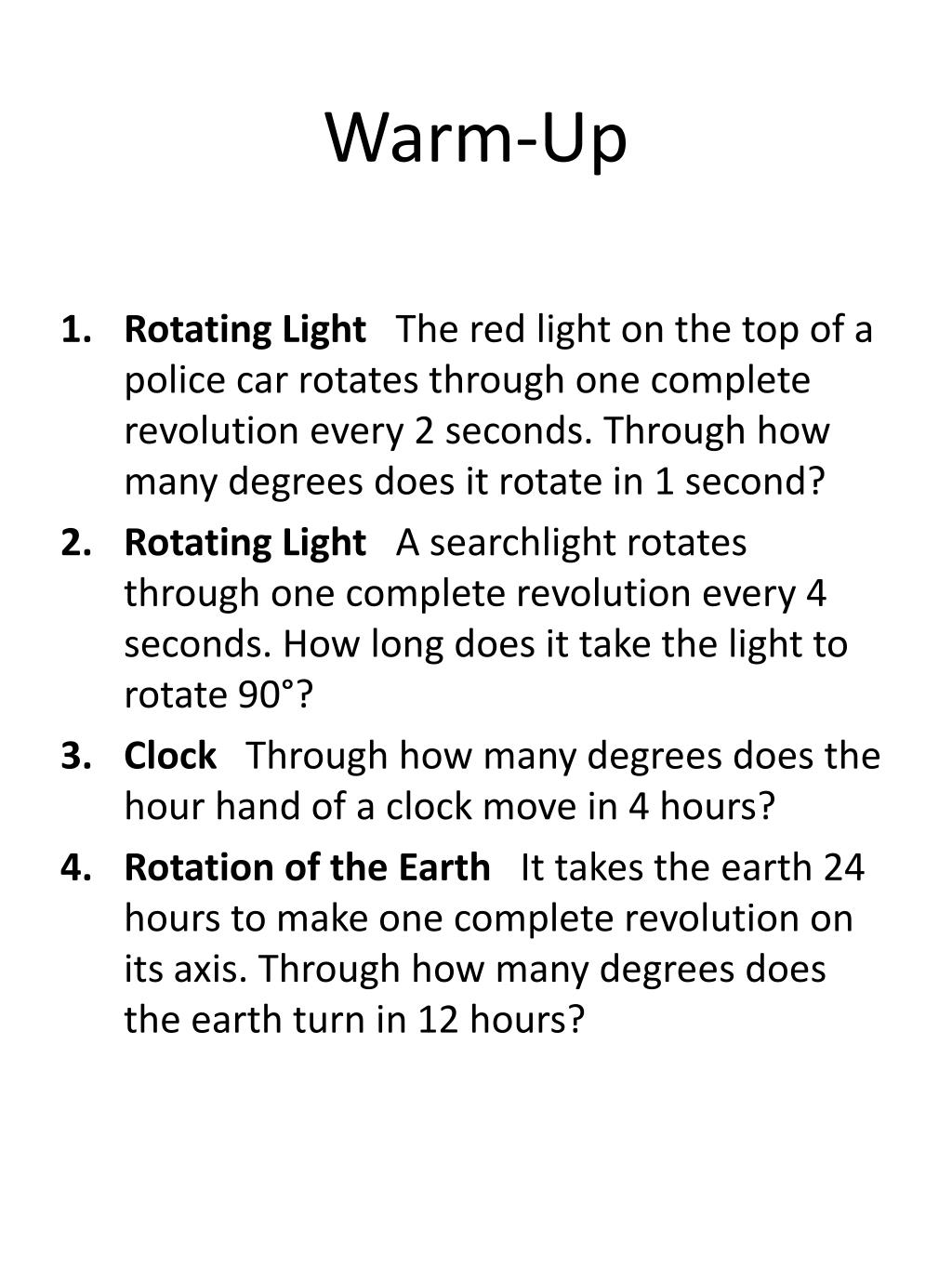 Warm-Up

1. Rotating Light The red light on the top of a police car rotates through one complete revolution every 2 seconds. Through how many degrees does it rotate in 1 second?
2. Rotating Light A searchlight rotates through one complete revolution every 4 seconds. How long does it take the light to rotate 90°?
3. Clock Through how many degrees does the hour hand of a clock move in 4 hours?
4. Rotation of the Earth It takes the earth 24 hours to make one complete revolution on its axis. Through how many degrees does the earth turn in 12 hours?